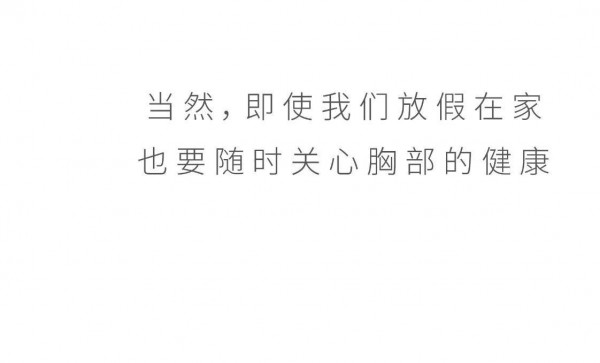 当然，即使我们放假在家
也要随时关心胸部的健康